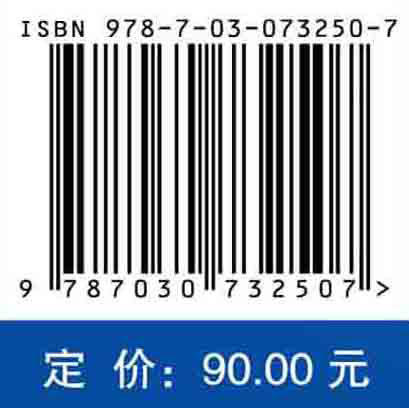 ISBN 978-7-03-073250-7

9 787030 732507 >

定 价: 90.00 元